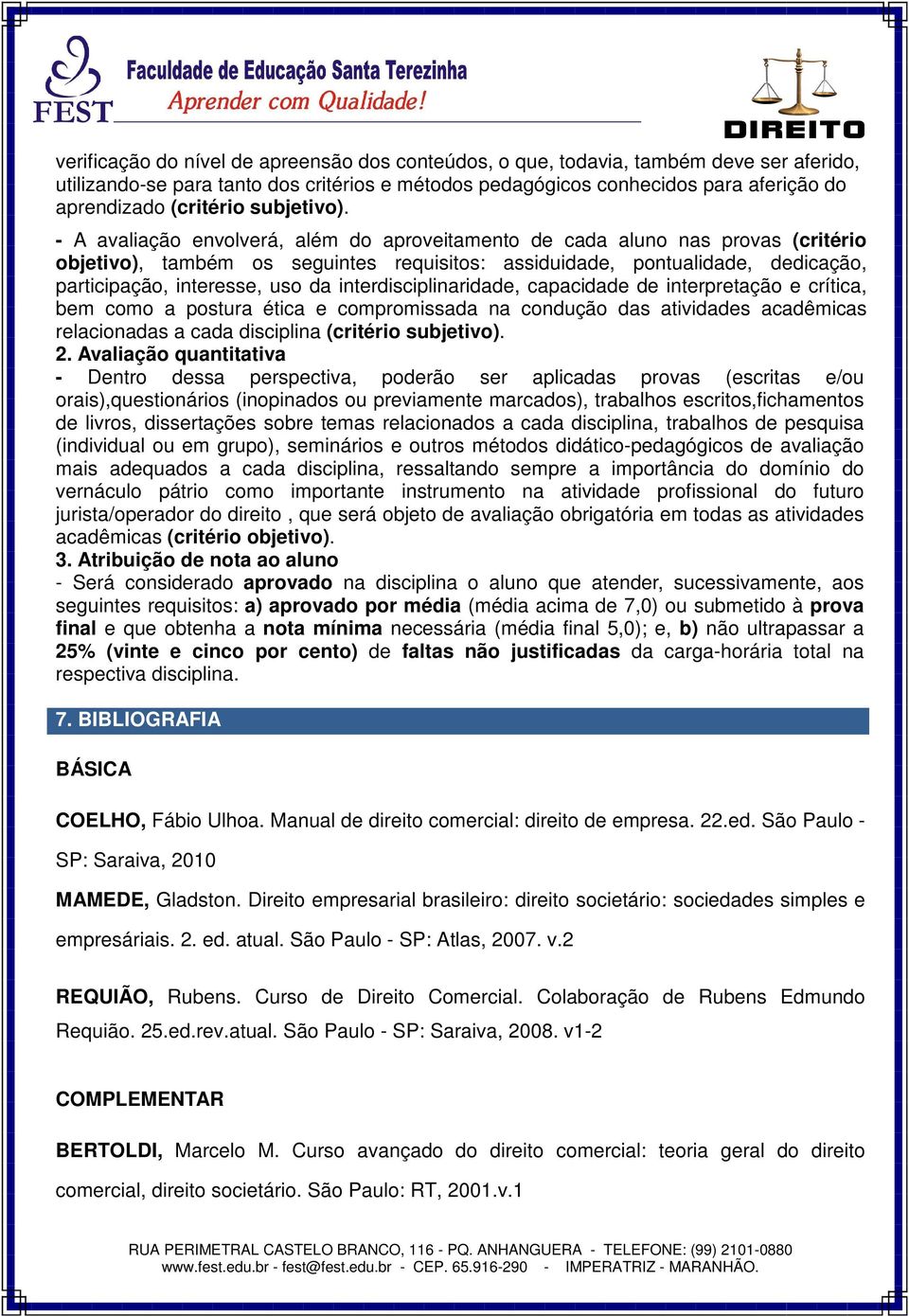 FEST Faculdade de Educação Santa Terezinha
Aprender com Qualidade!

DIREITO

verificação do nível de apreensão dos conteúdos, o que, todavia, também deve ser aferido, utilizando-se para tanto dos critérios e métodos pedagógicos conhecidos para aferição do aprendizado (critério subjetivo).

- A avaliação envolverá, além do aproveitamento de cada aluno nas provas (critério objetivo), também os seguintes requisitos: assiduidade, pontualidade, dedicação, participação, interesse, uso da interdisciplinaridade, capacidade de interpretação e crítica, bem como a postura ética e compromissada na condução das atividades acadêmicas relacionadas a cada disciplina (critério subjetivo).
2. Avaliação quantitativa
- Dentro dessa perspectiva, poderão ser aplicadas provas (escritas e/ou orais),questionários (inopinados ou previamente marcados), trabalhos escritos,fichamentos de livros, dissertações sobre temas relacionados a cada disciplina, trabalhos de pesquisa (individual ou em grupo), seminários e outros métodos didático-pedagógicos de avaliação mais adequados a cada disciplina, ressaltando sempre a importância do domínio do vernáculo pátrio como importante instrumento na atividade profissional do futuro jurista/operador do direito , que será objeto de avaliação obrigatória em todas as atividades acadêmicas (critério objetivo).
3. Atribuição de nota ao aluno
- Será considerado aprovado na disciplina o aluno que atender, sucessivamente, aos seguintes requisitos: a) aprovado por média (média acima de 7,0) ou submetido à prova final e que obtenha a nota mínima necessária (média final 5,0); e, b) não ultrapassar a 25% (vinte e cinco por cento) de faltas não justificadas da carga-horária total na respectiva disciplina.

7. BIBLIOGRAFIA

BÁSICA

COELHO, Fábio Ulhoa. Manual de direito comercial: direito de empresa. 22.ed. São Paulo - SP: Saraiva, 2010

MAMEDE, Gladston. Direito empresarial brasileiro: direito societário: sociedades simples e empresáriais. 2. ed. atual. São Paulo - SP: Atlas, 2007. v.2

REQUIÃO, Rubens. Curso de Direito Comercial. Colaboração de Rubens Edmundo Requião. 25.ed.rev.atual. São Paulo - SP: Saraiva, 2008. v1-2

COMPLEMENTAR

BERTOLDI, Marcelo M. Curso avançado do direito comercial: teoria geral do direito comercial, direito societário. São Paulo: RT, 2001.v.1

RUA PERIMETRAL CASTELO BRANCO, 116 - PQ. ANHANGUERA - TELEFONE: (99) 2101-0880
www.fest.edu.br - fest@fest.edu.br - CEP. 65.916-290 - IMPERATRIZ - MARANHÃO.